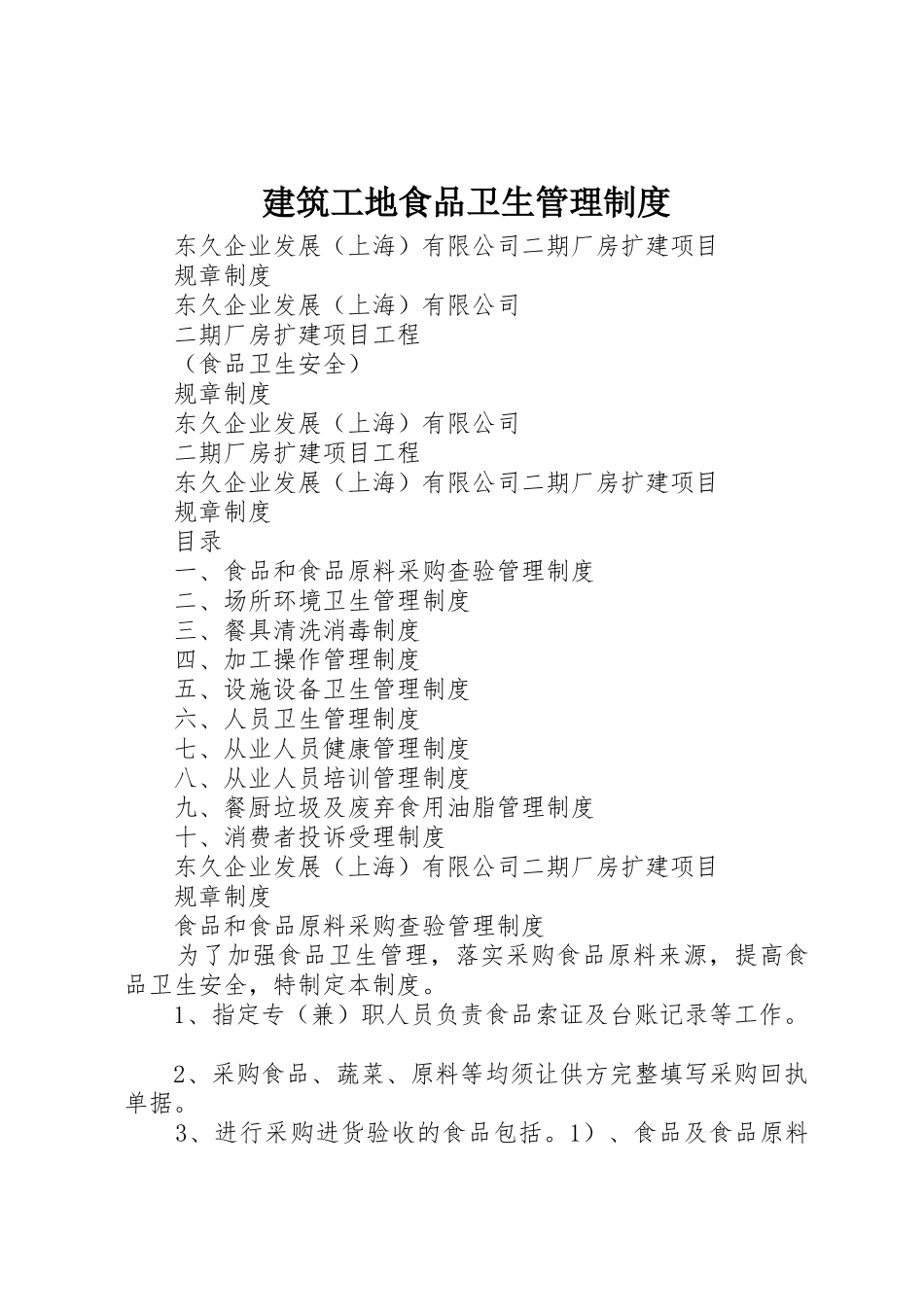 建筑工地食品卫生管理制度

东久企业发展（上海）有限公司二期厂房扩建项目

规章制度

东久企业发展（上海）有限公司

二期厂房扩建项目工程

（食品卫生安全）

规章制度

东久企业发展（上海）有限公司

二期厂房扩建项目工程

东久企业发展（上海）有限公司二期厂房扩建项目

规章制度

目录

一、食品和食品原料采购查验管理制度

二、场所环境卫生管理制度

三、餐具清洗消毒制度

四、加工操作管理制度

五、设施设备卫生管理制度

六、人员卫生管理制度

七、从业人员健康管理制度

八、从业人员培训管理制度

九、餐厨垃圾及废弃食用油脂管理制度

十、消费者投诉受理制度

东久企业发展（上海）有限公司二期厂房扩建项目

规章制度

食品和食品原料采购查验管理制度

为了加强食品卫生管理，落实采购食品原料来源，提高食品卫生安全，特制定本制度。

1、指定专（兼）职人员负责食品索证及台账记录等工作。

2、采购食品、蔬菜、原料等均须让供方完整填写采购回执单据。

3、进行采购进货验收的食品包括。1）、食品及食品原料